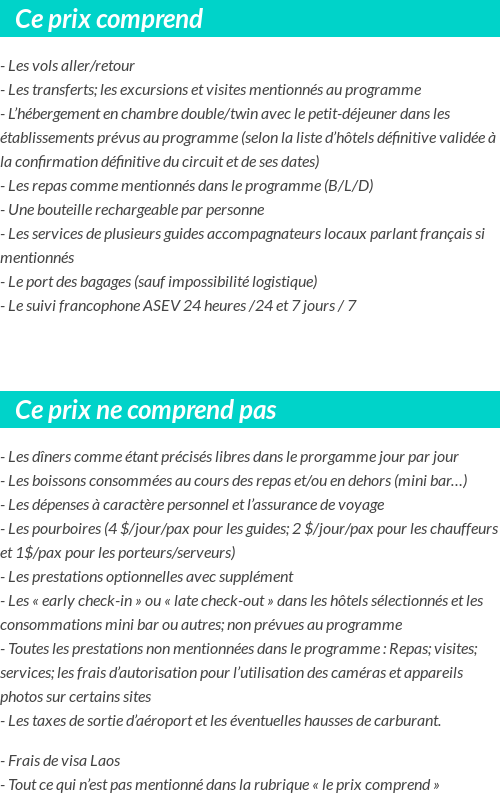 Ce prix comprend

- Les vols aller/retour
- Les transferts; les excursions et visites mentionnés au programme
- L'hébergement en chambre double/twin avec le petit-déjeuner dans les établissements prévus au programme (selon la liste d'hôtels définitive validée à la confirmation définitive du circuit et de ses dates)
- Les repas comme mentionnés dans le programme (B/L/D)
- Une bouteille rechargeable par personne
- Les services de plusieurs guides accompagnateurs locaux parlant français si mentionnés
- Le port des bagages (sauf impossibilité logistique)
- Le suivi francophone ASEV 24 heures /24 et 7 jours / 7

Ce prix ne comprend pas

- Les dîners comme étant précisés libres dans le prorgamme jour par jour
- Les boissons consommées au cours des repas et/ou en dehors (mini bar…)
- Les dépenses à caractère personnel et l'assurance de voyage
- Les pourboires (4 \$/jour/pax pour les guides; 2 \$/jour/pax pour les chauffeurs et 1\$/pax pour les porteurs/serveurs)
- Les prestations optionnelles avec supplément
- Les « early check-in » ou « late check-out » dans les hôtels sélectionnés et les consommations mini bar ou autres; non prévues au programme
- Toutes les prestations non mentionnées dans le programme : Repas; visites; services; les frais d'autorisation pour l'utilisation des caméras et appareils photos sur certains sites
- Les taxes de sortie d'aéroport et les éventuelles hausses de carburant.

- Frais de visa Laos
- Tout ce qui n'est pas mentionné dans la rubrique « le prix comprend »